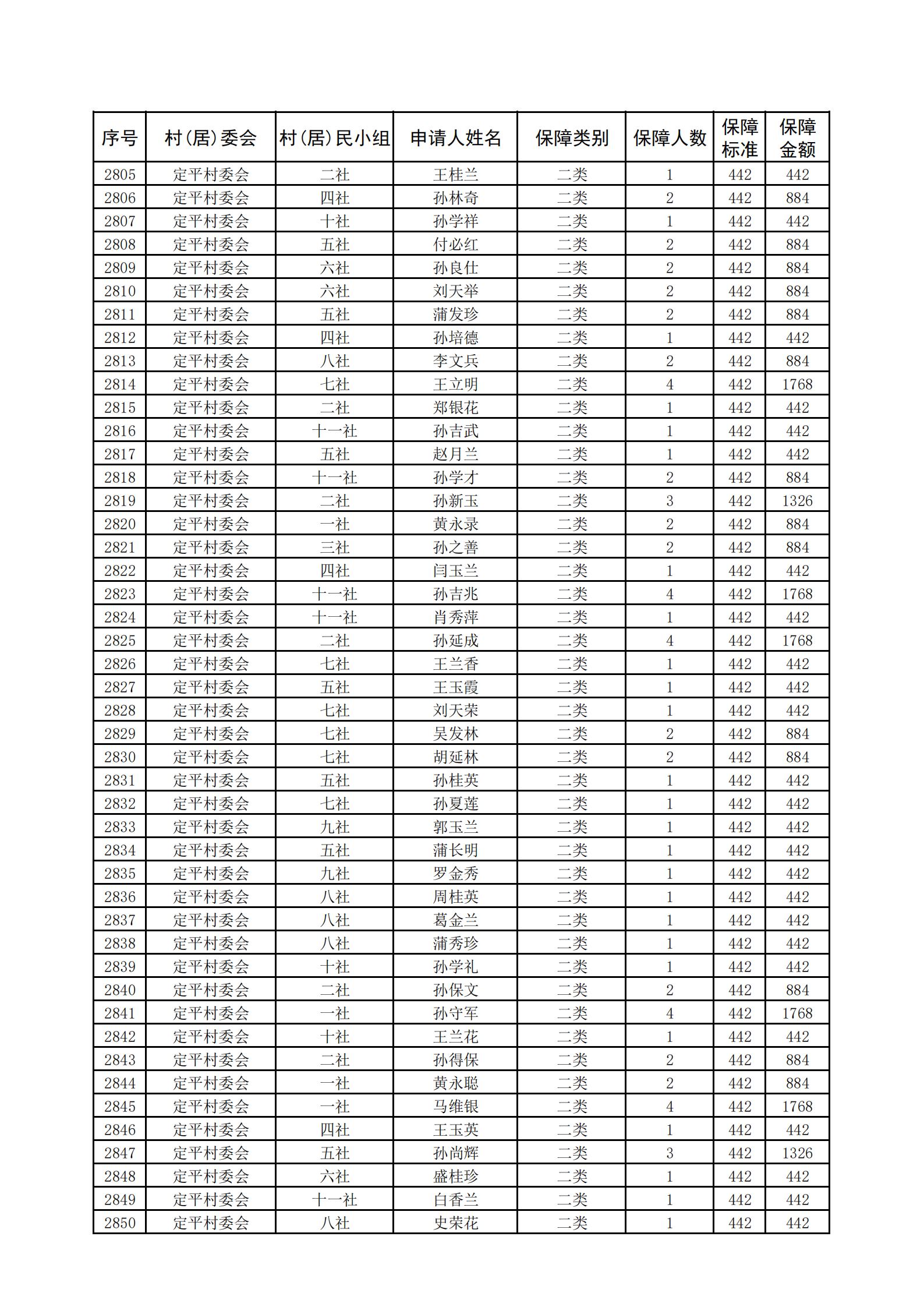 | 序号 | 村(居)委会 | 村(居)民小组 | 申请人姓名 | 保障类别 | 保障人数 | 保障标准 | 保障金额 |
|---|---|---|---|---|---|---|---|
| 2805 | 定平村委会 | 二社 | 王桂兰 | 二类 | 1 | 442 | 442 |
| 2806 | 定平村委会 | 四社 | 孙林奇 | 二类 | 2 | 442 | 884 |
| 2807 | 定平村委会 | 十社 | 孙学祥 | 二类 | 1 | 442 | 442 |
| 2808 | 定平村委会 | 五社 | 付必红 | 二类 | 2 | 442 | 884 |
| 2809 | 定平村委会 | 六社 | 孙良仕 | 二类 | 2 | 442 | 884 |
| 2810 | 定平村委会 | 六社 | 刘天举 | 二类 | 2 | 442 | 884 |
| 2811 | 定平村委会 | 五社 | 蒲发珍 | 二类 | 2 | 442 | 884 |
| 2812 | 定平村委会 | 四社 | 孙培德 | 二类 | 1 | 442 | 442 |
| 2813 | 定平村委会 | 八社 | 李文兵 | 二类 | 2 | 442 | 884 |
| 2814 | 定平村委会 | 七社 | 王立明 | 二类 | 4 | 442 | 1768 |
| 2815 | 定平村委会 | 二社 | 郑银花 | 二类 | 1 | 442 | 442 |
| 2816 | 定平村委会 | 十一社 | 孙吉武 | 二类 | 1 | 442 | 442 |
| 2817 | 定平村委会 | 五社 | 赵月兰 | 二类 | 1 | 442 | 442 |
| 2818 | 定平村委会 | 十一社 | 孙学才 | 二类 | 2 | 442 | 884 |
| 2819 | 定平村委会 | 二社 | 孙新玉 | 二类 | 3 | 442 | 1326 |
| 2820 | 定平村委会 | 一社 | 黄永录 | 二类 | 2 | 442 | 884 |
| 2821 | 定平村委会 | 三社 | 孙之善 | 二类 | 2 | 442 | 884 |
| 2822 | 定平村委会 | 四社 | 闫玉兰 | 二类 | 1 | 442 | 442 |
| 2823 | 定平村委会 | 十一社 | 孙吉兆 | 二类 | 4 | 442 | 1768 |
| 2824 | 定平村委会 | 十一社 | 肖秀萍 | 二类 | 1 | 442 | 442 |
| 2825 | 定平村委会 | 二社 | 孙延成 | 二类 | 4 | 442 | 1768 |
| 2826 | 定平村委会 | 七社 | 王兰香 | 二类 | 1 | 442 | 442 |
| 2827 | 定平村委会 | 五社 | 王玉霞 | 二类 | 1 | 442 | 442 |
| 2828 | 定平村委会 | 七社 | 刘天荣 | 二类 | 1 | 442 | 442 |
| 2829 | 定平村委会 | 七社 | 吴发林 | 二类 | 2 | 442 | 884 |
| 2830 | 定平村委会 | 七社 | 胡延林 | 二类 | 2 | 442 | 884 |
| 2831 | 定平村委会 | 五社 | 孙桂英 | 二类 | 1 | 442 | 442 |
| 2832 | 定平村委会 | 七社 | 孙夏莲 | 二类 | 1 | 442 | 442 |
| 2833 | 定平村委会 | 九社 | 郭玉兰 | 二类 | 1 | 442 | 442 |
| 2834 | 定平村委会 | 五社 | 蒲长明 | 二类 | 1 | 442 | 442 |
| 2835 | 定平村委会 | 九社 | 罗金秀 | 二类 | 1 | 442 | 442 |
| 2836 | 定平村委会 | 八社 | 周桂英 | 二类 | 1 | 442 | 442 |
| 2837 | 定平村委会 | 八社 | 葛金兰 | 二类 | 1 | 442 | 442 |
| 2838 | 定平村委会 | 八社 | 蒲秀珍 | 二类 | 1 | 442 | 442 |
| 2839 | 定平村委会 | 十社 | 孙学礼 | 二类 | 1 | 442 | 442 |
| 2840 | 定平村委会 | 二社 | 孙保文 | 二类 | 2 | 442 | 884 |
| 2841 | 定平村委会 | 一社 | 孙守军 | 二类 | 4 | 442 | 1768 |
| 2842 | 定平村委会 | 十社 | 王兰花 | 二类 | 1 | 442 | 442 |
| 2843 | 定平村委会 | 二社 | 孙得保 | 二类 | 2 | 442 | 884 |
| 2844 | 定平村委会 | 一社 | 黄永聪 | 二类 | 2 | 442 | 884 |
| 2845 | 定平村委会 | 一社 | 马维银 | 二类 | 4 | 442 | 1768 |
| 2846 | 定平村委会 | 四社 | 王玉英 | 二类 | 1 | 442 | 442 |
| 2847 | 定平村委会 | 五社 | 孙尚辉 | 二类 | 3 | 442 | 1326 |
| 2848 | 定平村委会 | 六社 | 盛桂珍 | 二类 | 1 | 442 | 442 |
| 2849 | 定平村委会 | 十一社 | 白香兰 | 二类 | 1 | 442 | 442 |
| 2850 | 定平村委会 | 八社 | 史荣花 | 二类 | 1 | 442 | 442 |